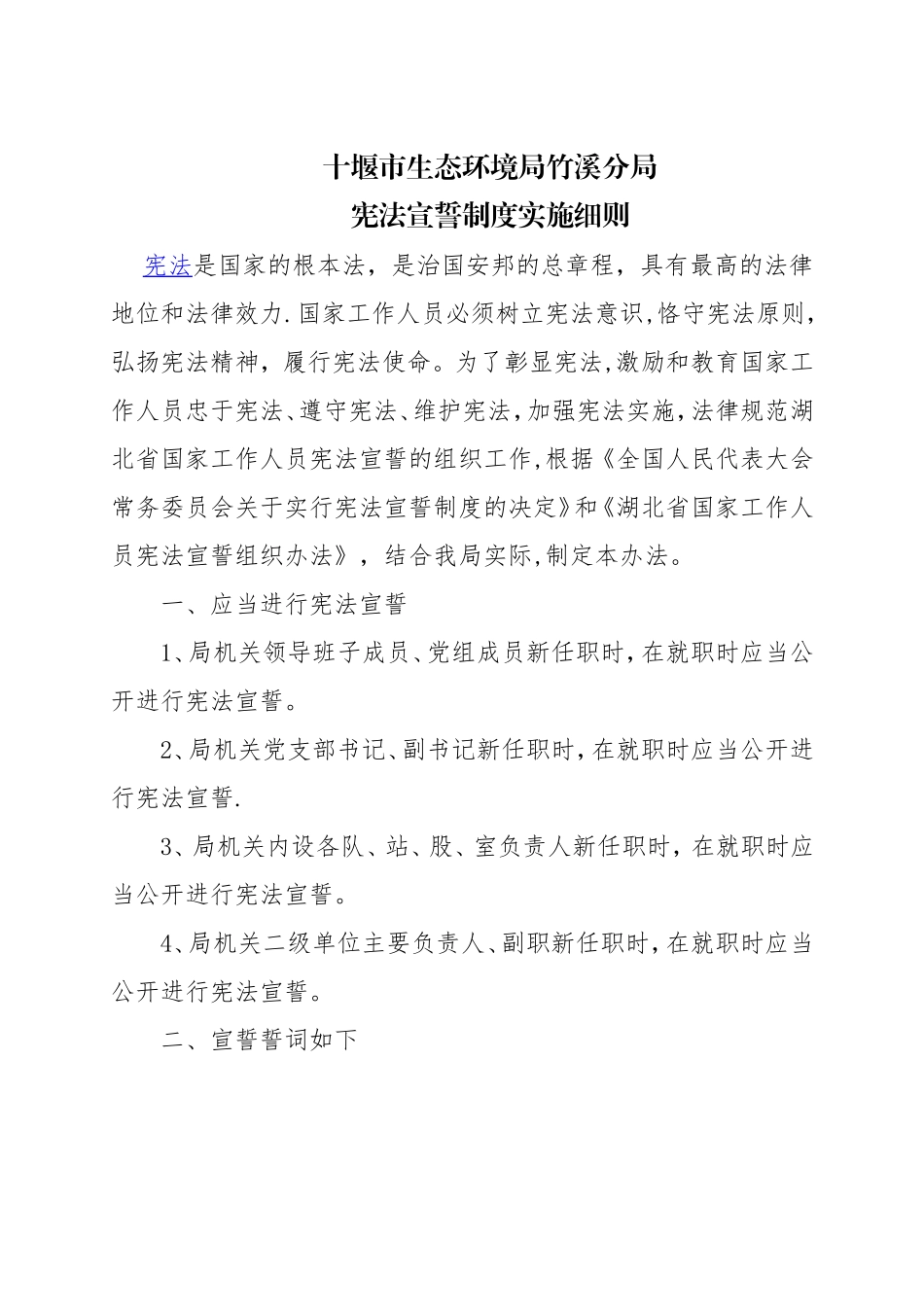 十堰市生态环境局竹溪分局
宪法宣誓制度实施细则

宪法是国家的根本法，是治国安邦的总章程，具有最高的法律地位和法律效力.国家工作人员必须树立宪法意识,恪守宪法原则，弘扬宪法精神，履行宪法使命。为了彰显宪法,激励和教育国家工作人员忠于宪法、遵守宪法、维护宪法,加强宪法实施,法律规范湖北省国家工作人员宪法宣誓的组织工作,根据《全国人民代表大会常务委员会关于实行宪法宣誓制度的决定》和《湖北省国家工作人员宪法宣誓组织办法》，结合我局实际,制定本办法。

一、应当进行宪法宣誓

1、局机关领导班子成员、党组成员新任职时,在就职时应当公开进行宪法宣誓。

2、局机关党支部书记、副书记新任职时,在就职时应当公开进行宪法宣誓.

3、局机关内设各队、站、股、室负责人新任职时，在就职时应当公开进行宪法宣誓。

4、局机关二级单位主要负责人、副职新任职时,在就职时应当公开进行宪法宣誓。

二、宣誓誓词如下